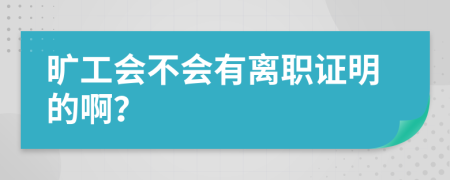 旷工会不会有离职证明的啊?